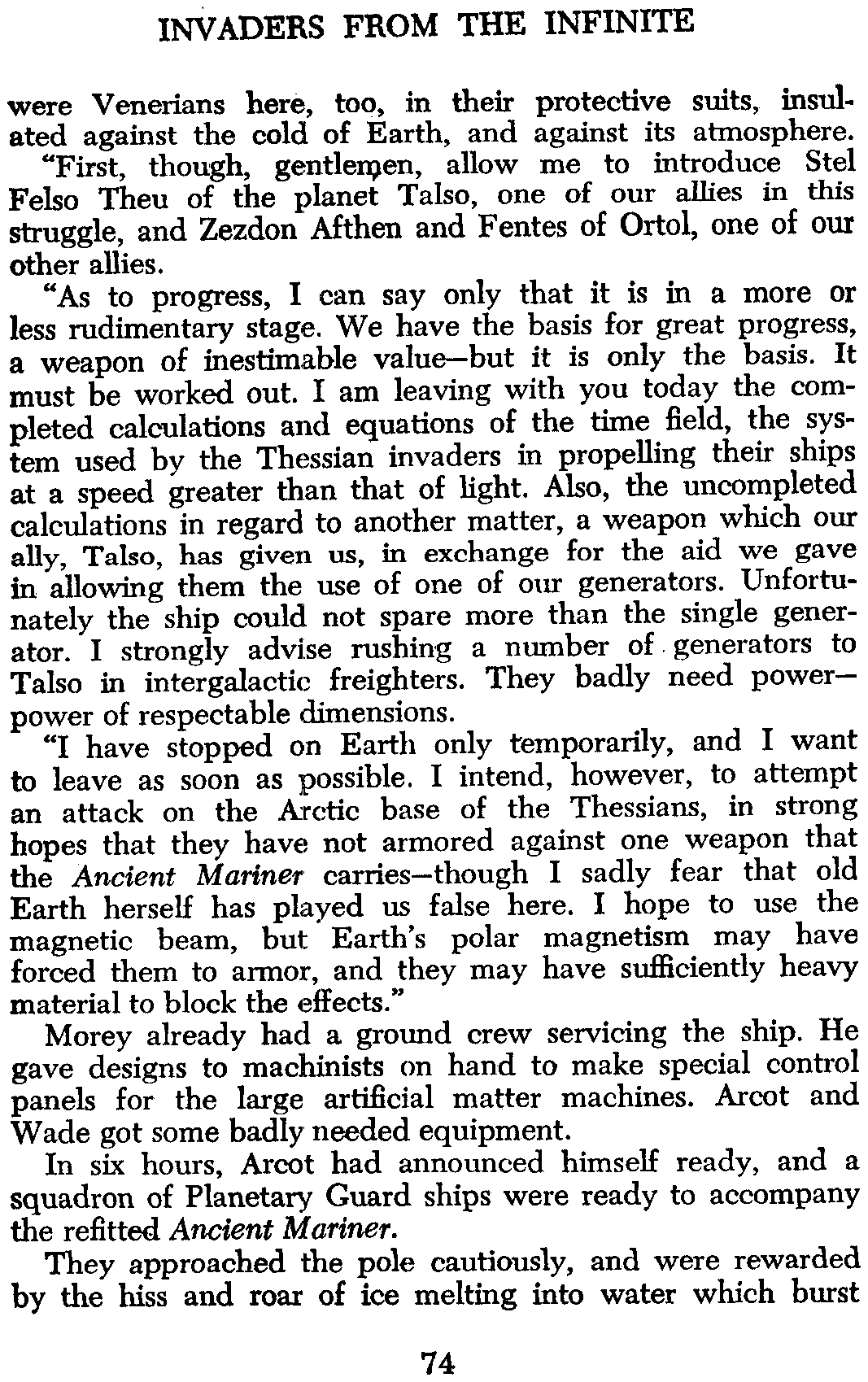 INVADERS FROM THE INFINITE

were Venerians here, too, in their protective suits, insulated against the cold of Earth, and against its atmosphere.

"First, though, gentlemen, allow me to introduce Stel Felso Theu of the planet Talso, one of our allies in this struggle, and Zezdon Afthen and Fentes of Ortol, one of our other allies.

"As to progress, I can say only that it is in a more or less rudimentary stage. We have the basis for great progress, a weapon of inestimable value—but it is only the basis. It must be worked out. I am leaving with you today the completed calculations and equations of the time field, the system used by the Thessian invaders in propelling their ships at a speed greater than that of light. Also, the uncompleted calculations in regard to another matter, a weapon which our ally, Talso, has given us, in exchange for the aid we gave in allowing them the use of one of our generators. Unfortunately the ship could not spare more than the single generator. I strongly advise rushing a number of generators to Talso in intergalactic freighters. They badly need power—power of respectable dimensions.

"I have stopped on Earth only temporarily, and I want to leave as soon as possible. I intend, however, to attempt an attack on the Arctic base of the Thessians, in strong hopes that they have not armored against one weapon that the Ancient Mariner carries—though I sadly fear that old Earth herself has played us false here. I hope to use the magnetic beam, but Earth's polar magnetism may have forced them to armor, and they may have sufficiently heavy material to block the effects."

Morey already had a ground crew servicing the ship. He gave designs to machinists on hand to make special control panels for the large artificial matter machines. Arcot and Wade got some badly needed equipment.

In six hours, Arcot had announced himself ready, and a squadron of Planetary Guard ships were ready to accompany the refitted Ancient Mariner.

They approached the pole cautiously, and were rewarded by the hiss and roar of ice melting into water which burst

74